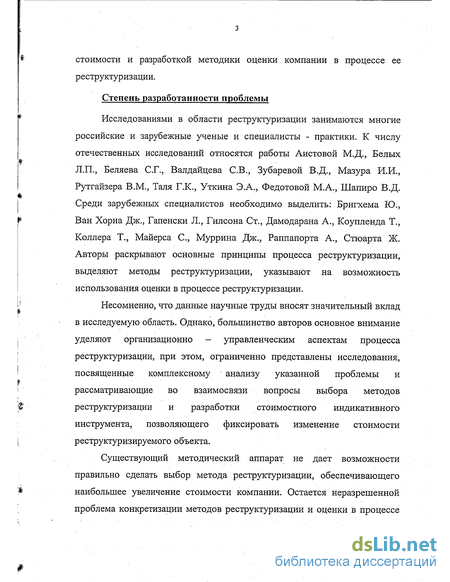 3

стоимости и разработкой методики оценки компании в процессе ее реструктуризации.

Степень разработанности проблемы

Исследованиями в области реструктуризации занимаются многие российские и зарубежные ученые и специалисты - практики. К числу отечественных исследований относятся работы Аистовой М.Д., Белых Л.П., Беляева С.Г., Валдайцева С.В., Зубаревой В.Д., Мазура И.И., Рутгайзера В.М., Таля Г.К., Уткина Э.А., Федотовой М.А., Шапиро В.Д. Среди зарубежных специалистов необходимо выделить: Бригхема Ю., Ван Хорна Дж., Гапенски Л., Гилсона Ст., Дамодарана А., Коупленда Т., Коллера Т., Майерса С., Муррина Дж., Раппапорта А., Стюарта Ж. Авторы раскрывают основные принципы процесса реструктуризации, выделяют методы реструктуризации, указывают на возможность использования оценки в процессе реструктуризации.

Несомненно, что данные научные труды вносят значительный вклад в исследуемую область. Однако, большинство авторов основное внимание уделяют организационно – управленческим аспектам процесса реструктуризации, при этом, ограниченно представлены исследования, посвященные комплексному анализу указанной проблемы и рассматривающие во взаимосвязи вопросы выбора методов реструктуризации и разработки стоимостного индикативного инструмента, позволяющего фиксировать изменение стоимости реструктуризируемого объекта.

Существующий методический аппарат не дает возможности правильно сделать выбор метода реструктуризации, обеспечивающего наибольшее увеличение стоимости компании. Остается неразрешенной проблема конкретизации методов реструктуризации и оценки в процессе

dsLib.net
библиотека диссертаций